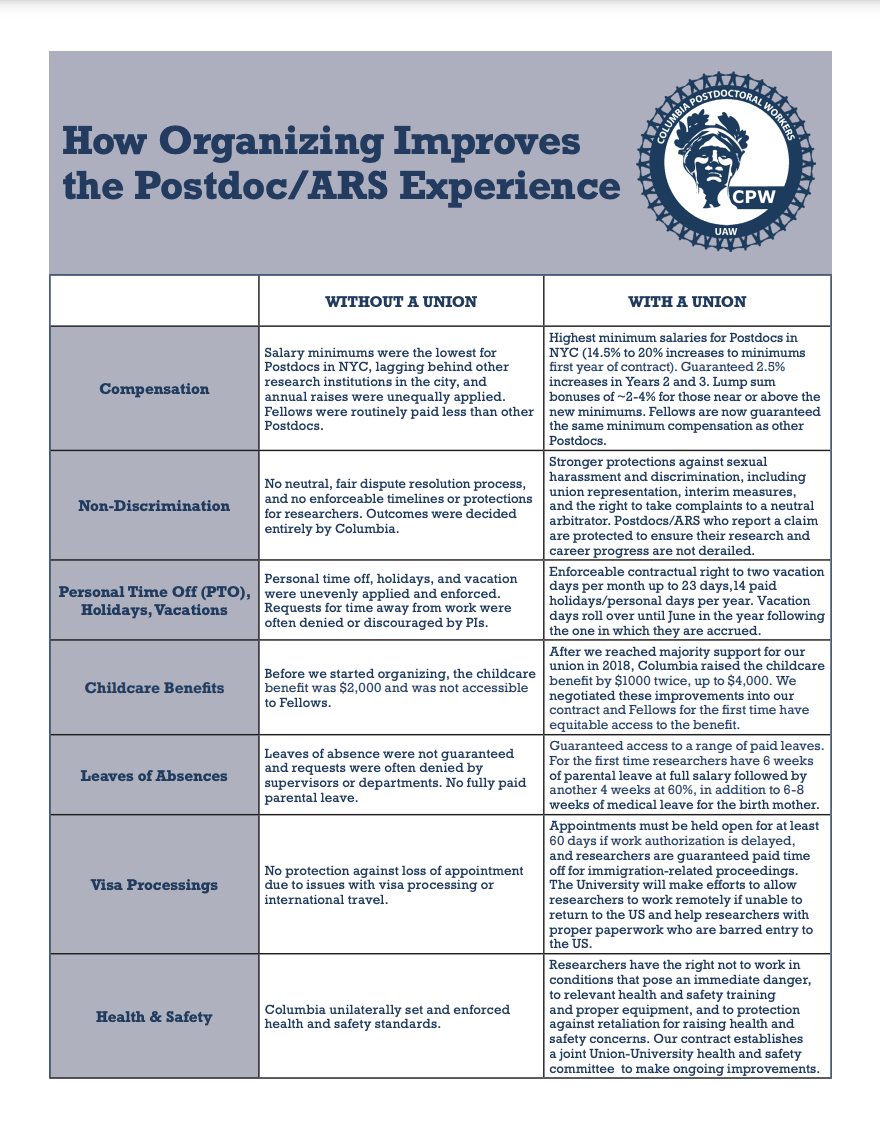 How Organizing Improves the Postdoc/ARS Experience

COLUMBIA POSTDOCTORAL WORKERS
CPW
UAW

| | WITHOUT A UNION | WITH A UNION |
|---|---|---|
| Compensation | Salary minimums were the lowest for Postdocs in NYC, lagging behind other research institutions in the city, and annual raises were unequally applied. Fellows were routinely paid less than other Postdocs. | Highest minimum salaries for Postdocs in NYC (14.5% to 20% increases to minimums first year of contract). Guaranteed 2.5% increases in Years 2 and 3. Lump sum bonuses of ~2-4% for those near or above the new minimums. Fellows are now guaranteed the same minimum compensation as other Postdocs. |
| Non-Discrimination | No neutral, fair dispute resolution process, and no enforceable timelines or protections for researchers. Outcomes were decided entirely by Columbia. | Stronger protections against sexual harassment and discrimination, including union representation, interim measures, and the right to take complaints to a neutral arbitrator. Postdocs/ARS who report a claim are protected to ensure their research and career progress are not derailed. |
| Personal Time Off (PTO), Holidays, Vacations | Personal time off, holidays, and vacation were unevenly applied and enforced. Requests for time away from work were often denied or discouraged by PIs. | Enforceable contractual right to two vacation days per month up to 23 days,14 paid holidays/personal days per year. Vacation days roll over until June in the year following the one in which they are accrued. |
| Childcare Benefits | Before we started organizing, the childcare benefit was $2,000 and was not accessible to Fellows. | After we reached majority support for our union in 2018, Columbia raised the childcare benefit by $1000 twice, up to $4,000. We negotiated these improvements into our contract and Fellows for the first time have equitable access to the benefit. |
| Leaves of Absences | Leaves of absence were not guaranteed and requests were often denied by supervisors or departments. No fully paid parental leave. | Guaranteed access to a range of paid leaves. For the first time researchers have 6 weeks of parental leave at full salary followed by another 4 weeks at 60%, in addition to 6-8 weeks of medical leave for the birth mother. |
| Visa Processings | No protection against loss of appointment due to issues with visa processing or international travel. | Appointments must be held open for at least 60 days if work authorization is delayed, and researchers are guaranteed paid time off for immigration-related proceedings. The University will make efforts to allow researchers to work remotely if unable to return to the US and help researchers with proper paperwork who are barred entry to the US. |
| Health & Safety | Columbia unilaterally set and enforced health and safety standards. | Researchers have the right not to work in conditions that pose an immediate danger, to relevant health and safety training and proper equipment, and to protection against retaliation for raising health and safety concerns. Our contract establishes a joint Union-University health and safety committee to make ongoing improvements. |